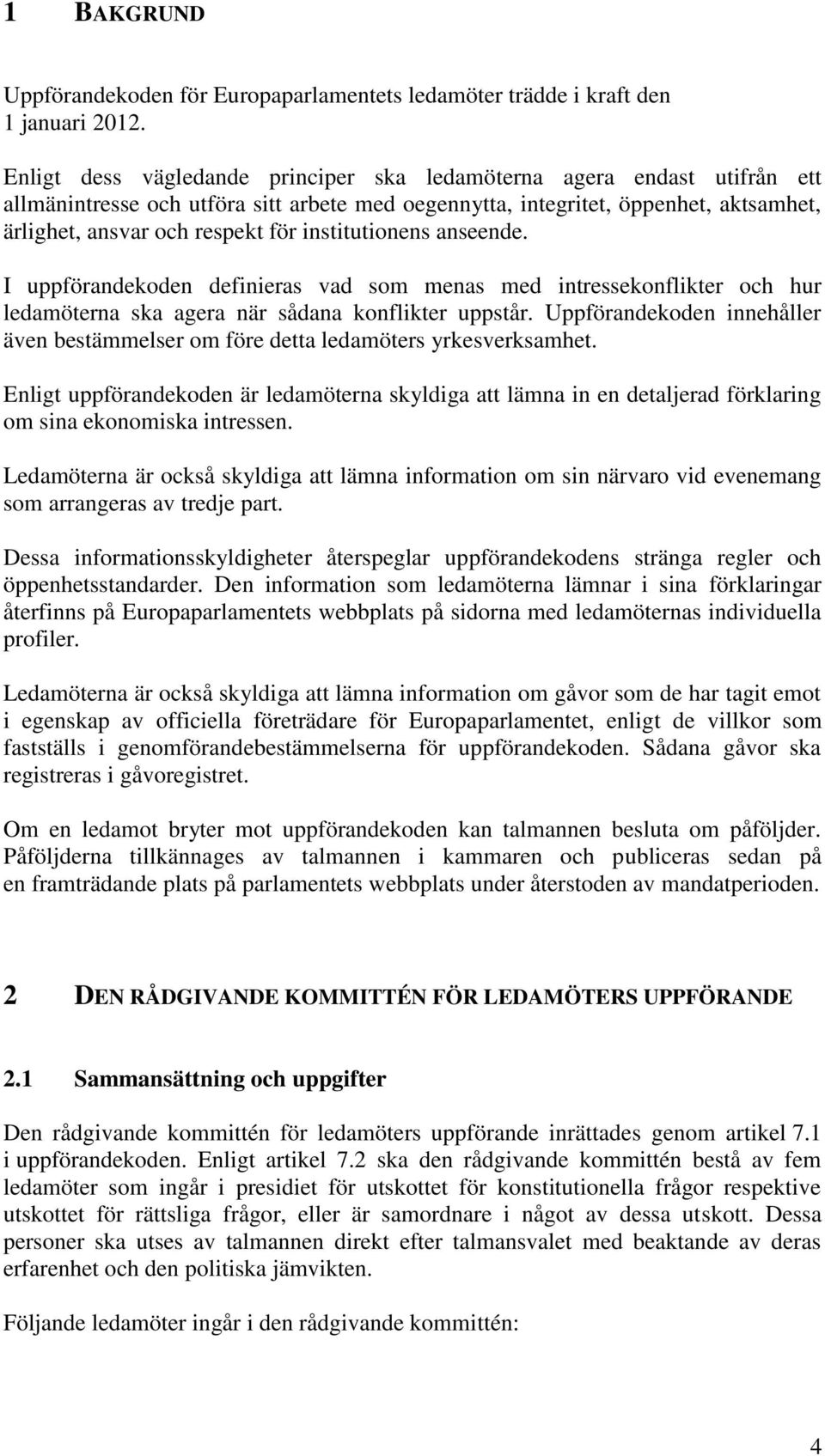 1 BAKGRUND

Uppförandekoden för Europaparlamentets ledamöter trädde i kraft den 1 januari 2012.

Enligt dess vägledande principer ska ledamöterna agera endast utifrån ett allmänintresse och utföra sitt arbete med oegennytta, integritet, öppenhet, aktsamhet, ärlighet, ansvar och respekt för institutionens anseende.

I uppförandekoden definieras vad som menas med intressekonflikter och hur ledamöterna ska agera när sådana konflikter uppstår. Uppförandekoden innehåller även bestämmelser om före detta ledamöters yrkesverksamhet.

Enligt uppförandekoden är ledamöterna skyldiga att lämna in en detaljerad förklaring om sina ekonomiska intressen.

Ledamöterna är också skyldiga att lämna information om sin närvaro vid evenemang som arrangeras av tredje part.

Dessa informationsskyldigheter återspeglar uppförandekodens stränga regler och öppenhetsstandarder. Den information som ledamöterna lämnar i sina förklaringar återfinns på Europaparlamentets webbplats på sidorna med ledamöternas individuella profiler.

Ledamöterna är också skyldiga att lämna information om gåvor som de har tagit emot i egenskap av officiella företrädare för Europaparlamentet, enligt de villkor som fastställs i genomförandebestämmelserna för uppförandekoden. Sådana gåvor ska registreras i gåvoregistret.

Om en ledamot bryter mot uppförandekoden kan talmannen besluta om påföljder. Påföljderna tillkännages av talmannen i kammaren och publiceras sedan på en framträdande plats på parlamentets webbplats under återstoden av mandatperioden.

2 DEN RÅDGIVANDE KOMMITTÉN FÖR LEDAMÖTERS UPPFÖRANDE

2.1 Sammansättning och uppgifter

Den rådgivande kommittén för ledamöters uppförande inrättades genom artikel 7.1 i uppförandekoden. Enligt artikel 7.2 ska den rådgivande kommittén bestå av fem ledamöter som ingår i presidiet för utskottet för konstitutionella frågor respektive utskottet för rättsliga frågor, eller är samordnare i något av dessa utskott. Dessa personer ska utses av talmannen direkt efter talmansvalet med beaktande av deras erfarenhet och den politiska jämvikten.

Följande ledamöter ingår i den rådgivande kommittén:

4